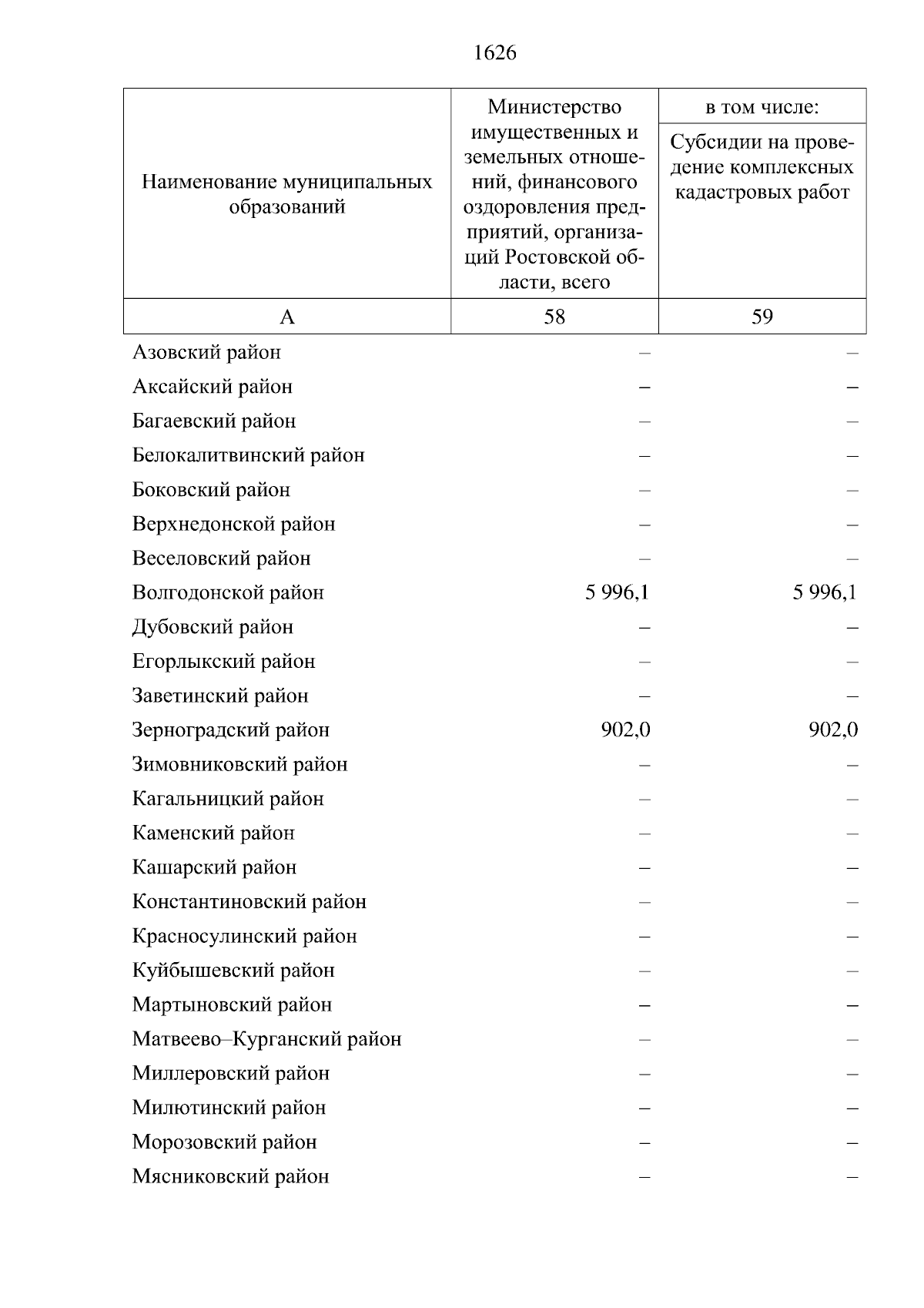 1626

| Наименование муниципальных образований | Министерство имущественных и земельных отношений, финансового оздоровления предприятий, организаций Ростовской области, всего | в том числе: Субсидии на проведение комплексных кадастровых работ |
|---|---|---|
| А | 58 | 59 |
| Азовский район | – | – |
| Аксайский район | – | – |
| Багаевский район | – | – |
| Белокалитвинский район | – | – |
| Боковский район | – | – |
| Верхнедонской район | – | – |
| Веселовский район | – | – |
| Волгодонской район | 5 996,1 | 5 996,1 |
| Дубовский район | – | – |
| Егорлыкский район | – | – |
| Заветинский район | – | – |
| Зерноградский район | 902,0 | 902,0 |
| Зимовниковский район | – | – |
| Кагальницкий район | – | – |
| Каменский район | – | – |
| Кашарский район | – | – |
| Константиновский район | – | – |
| Красносулинский район | – | – |
| Куйбышевский район | – | – |
| Мартыновский район | – | – |
| Матвеево–Курганский район | – | – |
| Миллеровский район | – | – |
| Милютинский район | – | – |
| Морозовский район | – | – |
| Мясниковский район | – | – |